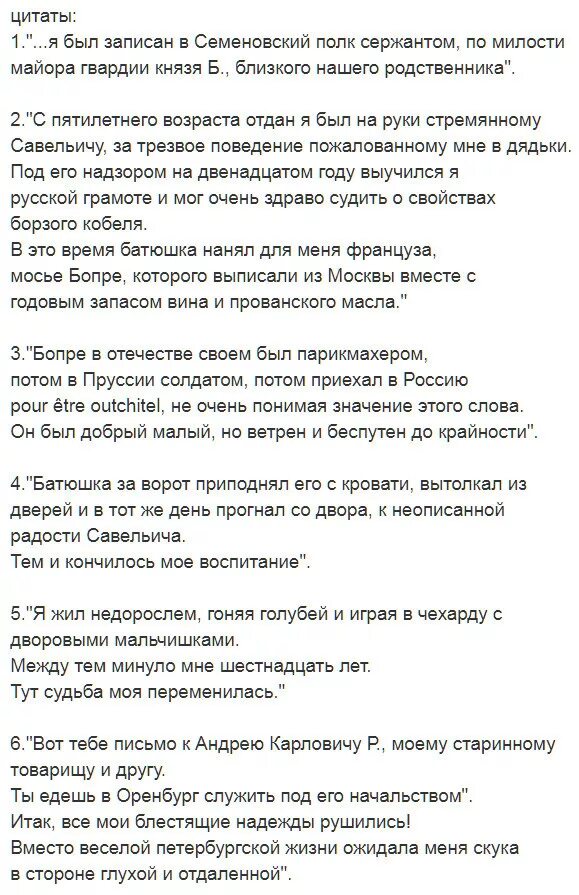 цитаты:
1."...я был записан в Семеновский полк сержантом, по милости майора гвардии князя Б., близкого нашего родственника".

2."С пятилетнего возраста отдан я был на руки стремянному Савельичу, за трезвое поведение пожалованному мне в дядьки. Под его надзором на двенадцатом году выучился я русской грамоте и мог очень здраво судить о свойствах борзого кобеля.
В это время батюшка нанял для меня француза, мосье Бопре, которого выписали из Москвы вместе с годовым запасом вина и прованского масла."

3."Бопре в отечестве своем был парикмахером, потом в Пруссии солдатом, потом приехал в Россию pour être outchitel, не очень понимая значение этого слова. Он был добрый малый, но ветрен и беспутен до крайности".

4."Батюшка за ворот приподнял его с кровати, вытолкал из дверей и в тот же день прогнал со двора, к неописанной радости Савельича.
Тем и кончилось мое воспитание".

5."Я жил недорослем, гоняя голубей и играя в чехарду с дворовыми мальчишками.
Между тем минуло мне шестнадцать лет.
Тут судьба моя переменилась."

6."Вот тебе письмо к Андрею Карловичу Р., моему старинному товарищу и другу.
Ты едешь в Оренбург служить под его начальством".
Итак, все мои блестящие надежды рушились!
Вместо веселой петербургской жизни ожидала меня скука в стороне глухой и отдаленной".